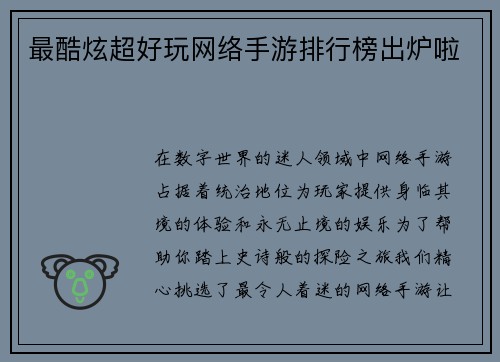 最酷炫超好玩网络手游排行榜出炉啦

在数字世界的迷人领域中网络手游占据着统治地位为玩家提供身临其境的体验和永无止境的娱乐为了帮助你踏上史诗般的探险之旅我们精心挑选了最令人着迷的网络手游让